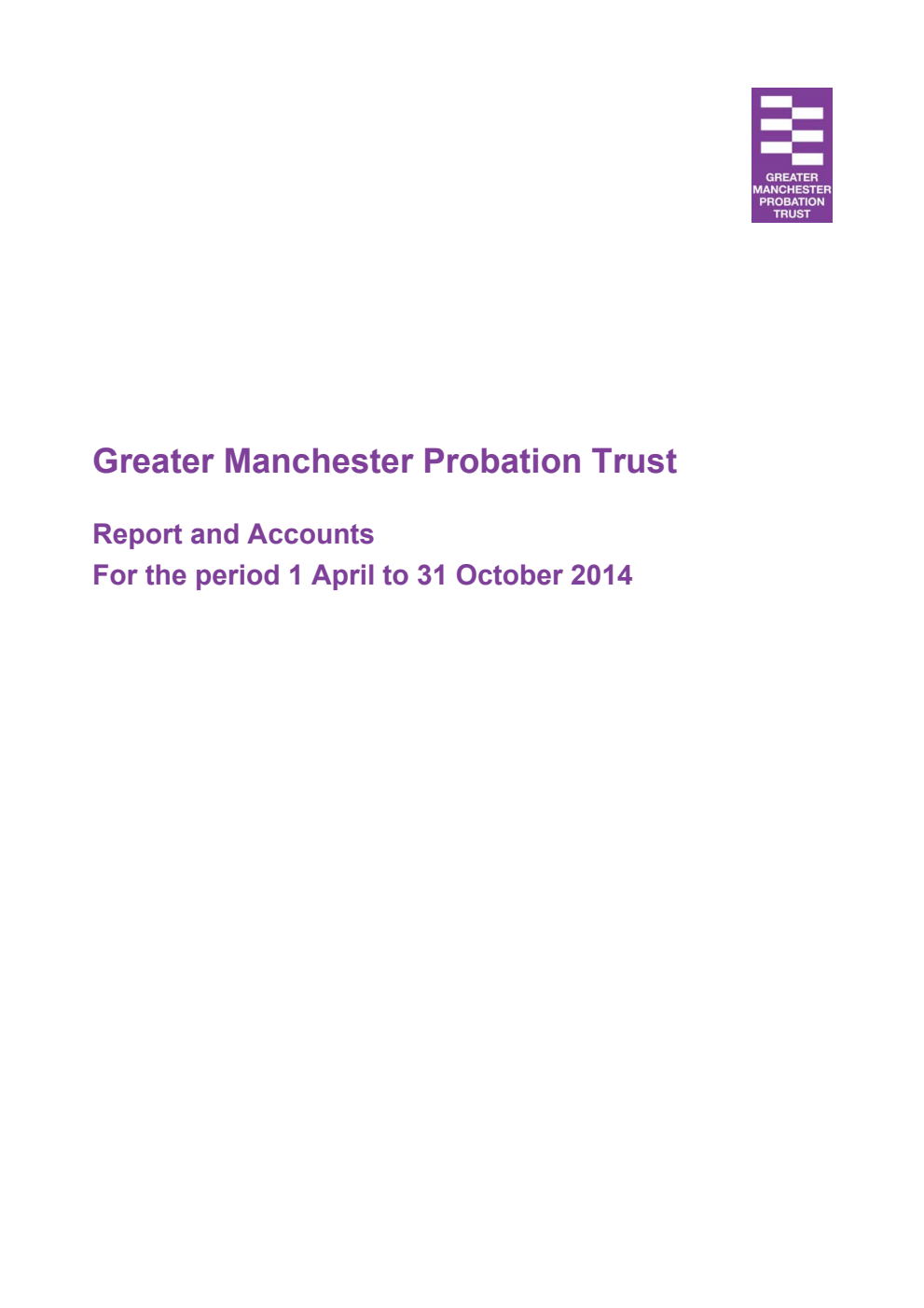 GREATER
MANCHESTER
PROBATION
TRUST

Greater Manchester Probation Trust

Report and Accounts
For the period 1 April to 31 October 2014